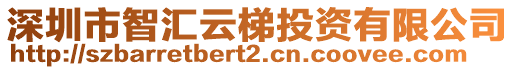 深圳市智汇云梯投资有限公司
http://szbarretbert2.cn.coovee.com